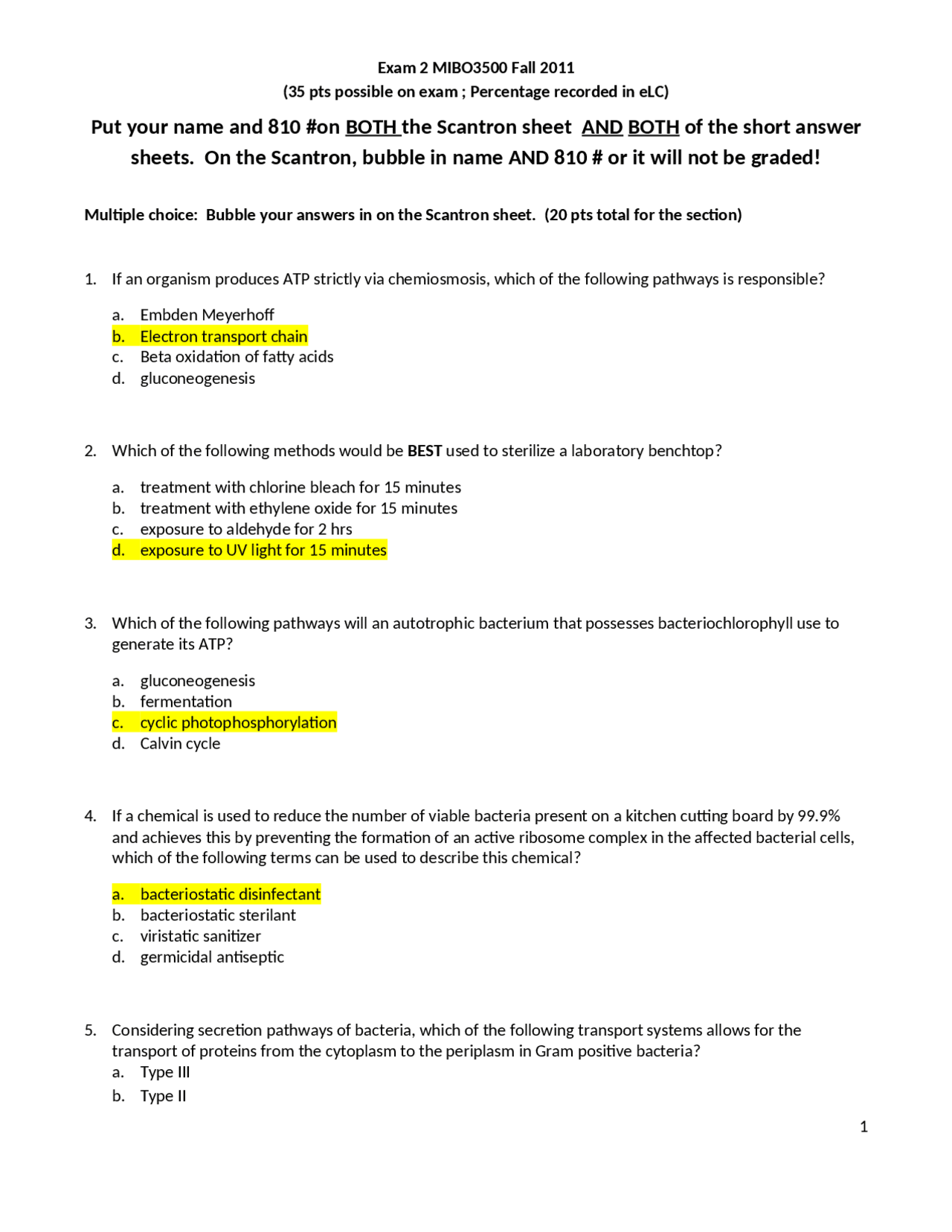 Exam 2 MIBO3500 Fall 2011
(35 pts possible on exam ; Percentage recorded in eLC)

Put your name and 810 #on BOTH the Scantron sheet AND BOTH of the short answer sheets. On the Scantron, bubble in name AND 810 # or it will not be graded!

Multiple choice: Bubble your answers in on the Scantron sheet. (20 pts total for the section)

1. If an organism produces ATP strictly via chemiosmosis, which of the following pathways is responsible?

a. Embden Meyerhoff
b. Electron transport chain
c. Beta oxidation of fatty acids
d. gluconeogenesis

2. Which of the following methods would be BEST used to sterilize a laboratory benchtop?

a. treatment with chlorine bleach for 15 minutes
b. treatment with ethylene oxide for 15 minutes
c. exposure to aldehyde for 2 hrs
d. exposure to UV light for 15 minutes

3. Which of the following pathways will an autotrophic bacterium that possesses bacteriochlorophyll use to generate its ATP?

a. gluconeogenesis
b. fermentation
c. cyclic photophosphorylation
d. Calvin cycle

4. If a chemical is used to reduce the number of viable bacteria present on a kitchen cutting board by 99.9% and achieves this by preventing the formation of an active ribosome complex in the affected bacterial cells, which of the following terms can be used to describe this chemical?

a. bacteriostatic disinfectant
b. bacteriostatic sterilant
c. viristatic sanitizer
d. germicidal antiseptic

5. Considering secretion pathways of bacteria, which of the following transport systems allows for the transport of proteins from the cytoplasm to the periplasm in Gram positive bacteria?
a. Type III
b. Type II

1